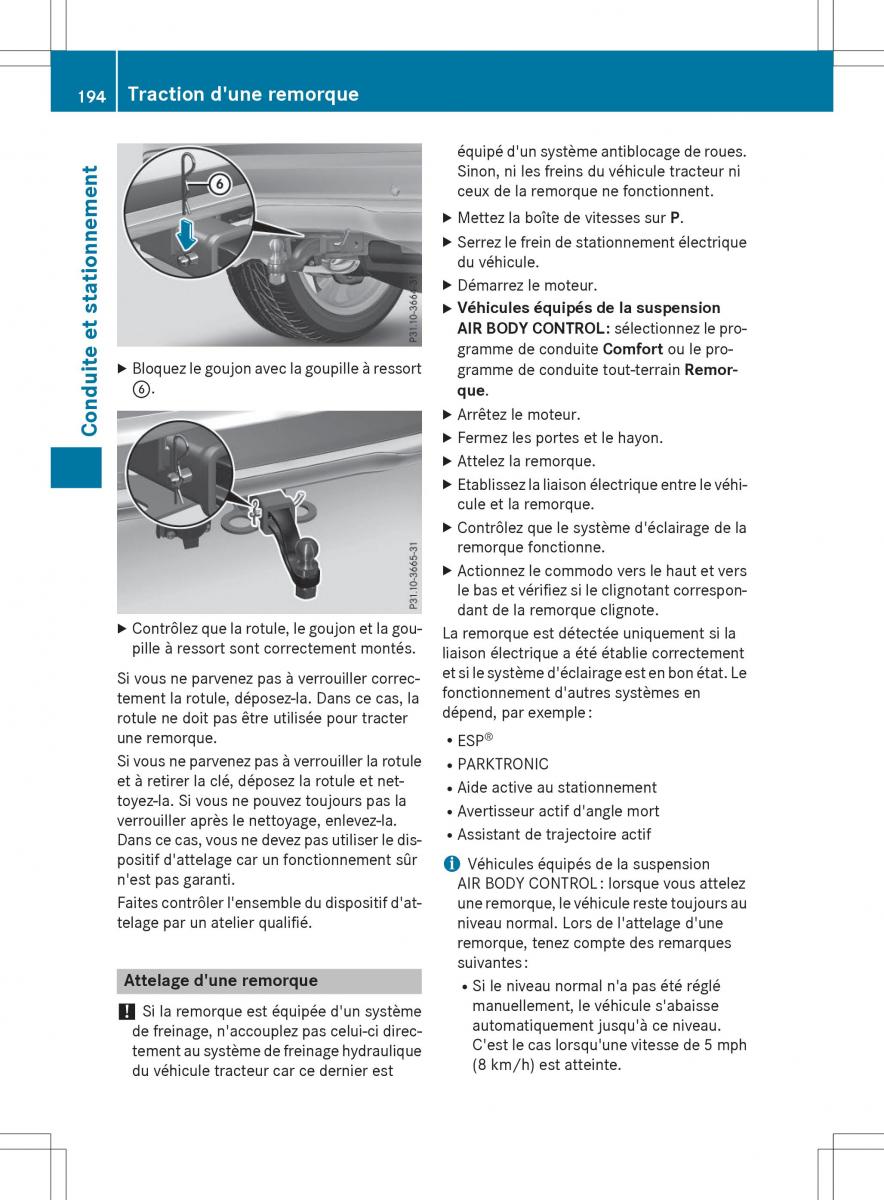 194 Traction d'une remorque

Conduite et stationnement

6

P31.10-3666-31

▶ Bloquez le goujon avec la goupille à ressort ⑥.

P31.10-3665-31

▶ Contrôlez que la rotule, le goujon et la goupille à ressort sont correctement montés.

Si vous ne parvenez pas à verrouiller correctement la rotule, déposez-la. Dans ce cas, la rotule ne doit pas être utilisée pour tracter une remorque.

Si vous ne parvenez pas à verrouiller la rotule et à retirer la clé, déposez la rotule et nettoyez-la. Si vous ne pouvez toujours pas la verrouiller après le nettoyage, enlevez-la. Dans ce cas, vous ne devez pas utiliser le dispositif d'attelage car un fonctionnement sûr n'est pas garanti.

Faites contrôler l'ensemble du dispositif d'attelage par un atelier qualifié.

Attelage d'une remorque

! Si la remorque est équipée d'un système de freinage, n'accouplez pas celui-ci directement au système de freinage hydraulique du véhicule tracteur car ce dernier est équipé d'un système antiblocage de roues. Sinon, ni les freins du véhicule tracteur ni ceux de la remorque ne fonctionnent.

▶ Mettez la boîte de vitesses sur P.

▶ Serrez le frein de stationnement électrique du véhicule.

▶ Démarrez le moteur.

▶ Véhicules équipés de la suspension AIR BODY CONTROL: sélectionnez le programme de conduite Comfort ou le programme de conduite tout-terrain Remorque.

▶ Arrêtez le moteur.

▶ Fermez les portes et le hayon.

▶ Attelez la remorque.

▶ Etablissez la liaison électrique entre le véhicule et la remorque.

▶ Contrôlez que le système d'éclairage de la remorque fonctionne.

▶ Actionnez le commodo vers le haut et vers le bas et vérifiez si le clignotant correspondant de la remorque clignote.

La remorque est détectée uniquement si la liaison électrique a été établie correctement et si le système d'éclairage est en bon état. Le fonctionnement d'autres systèmes en dépend, par exemple :

• ESP®
• PARKTRONIC
• Aide active au stationnement
• Avertisseur actif d'angle mort
• Assistant de trajectoire actif

i Véhicules équipés de la suspension AIR BODY CONTROL : lorsque vous attelez une remorque, le véhicule reste toujours au niveau normal. Lors de l'attelage d'une remorque, tenez compte des remarques suivantes :

• Si le niveau normal n'a pas été réglé manuellement, le véhicule s'abaisse automatiquement jusqu'à ce niveau. C'est le cas lorsqu'une vitesse de 5 mph (8 km/h) est atteinte.